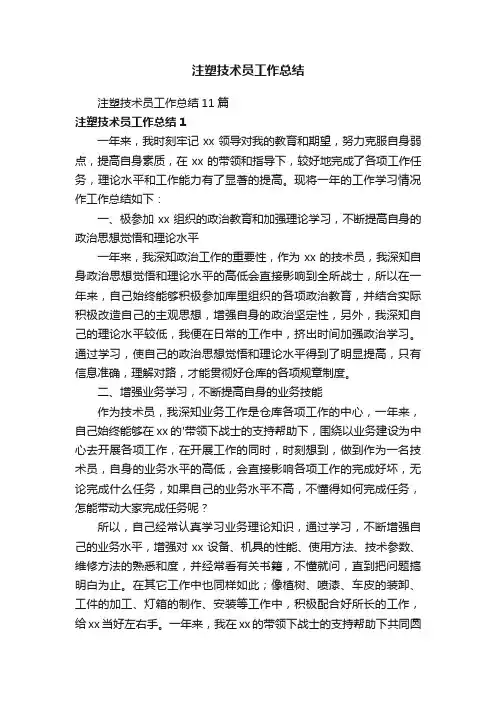 注塑技术员工作总结

注塑技术员工作总结11篇

注塑技术员工作总结1

一年来，我时刻牢记xx领导对我的教育和期望，努力克服自身弱点，提高自身素质，在xx的带领和指导下，较好地完成了各项工作任务，理论水平和工作能力有了显著的提高。现将一年的工作学习情况作工作总结如下：

一、极参加xx组织的政治教育和加强理论学习，不断提高自身的政治思想觉悟和理论水平

一年来，我深知政治工作的重要性，作为xx的技术员，我深知自身政治思想觉悟和理论水平的高低会直接影响到全所战士，所以在一年来，自己始终能够积极参加库里组织的各项政治教育，并结合实际积极改造自己的主观思想，增强自身的政治坚定性，另外，我深知自己的理论水平较低，我便在日常的工作中，挤出时间加强政治学习。通过学习，使自己的政治思想觉悟和理论水平得到了明显提高，只有信息准确，理解对路，才能贯彻好仓库的各项规章制度。

二、增强业务学习，不断提高自身的业务技能

作为技术员，我深知业务工作是仓库各项工作的中心，一年来，自己始终能够在xx的'带领下战士的支持帮助下，围绕以业务建设为中心去开展各项工作，在开展工作的同时，时刻想到，做到作为一名技术员，自身的业务水平的高低，会直接影响各项工作的完成好坏，无论完成什么任务，如果自己的业务水平不高，不懂得如何完成任务，怎能带动大家完成任务呢？

所以，自己经常认真学习业务理论知识，通过学习，不断增强自己的业务水平，增强对xx设备、机具的性能、使用方法、技术参数、维修方法的熟悉和度，并经常看有关书籍，不懂就问，直到把问题搞明白为止。在其它工作中也同样如此；像植树、喷漆、车皮的装卸、工件的加工、灯箱的制作、安装等工作中，积极配合好所长的工作，给xx当好左右手。一年来，我在xx的带领下战士的支持帮助下共同圆